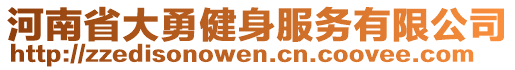 河南省大勇健身服务有限公司
http://zzedisonowen.cn.coovee.com